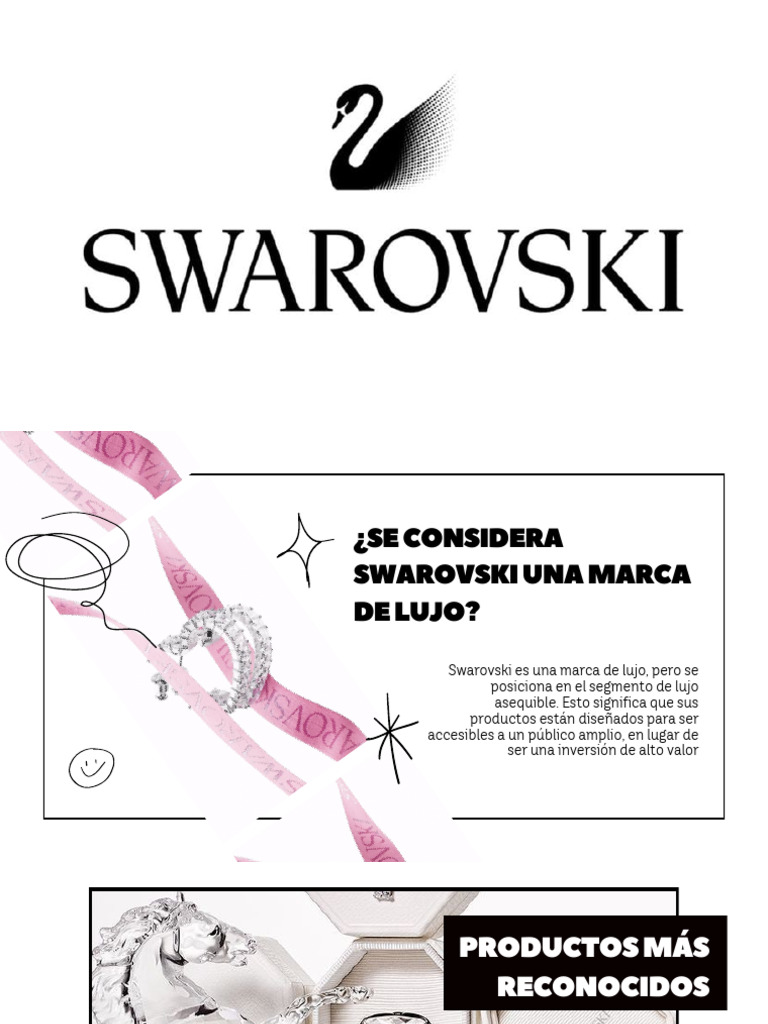 SWAROVSKI

¿SE CONSIDERA SWAROVSKI UNA MARCA DE LUJO?

Swarovski es una marca de lujo, pero se posiciona en el segmento de lujo asequible. Esto significa que sus productos están diseñados para ser accesibles a un público amplio, en lugar de ser una inversión de alto valor

PRODUCTOS MÁS RECONOCIDOS